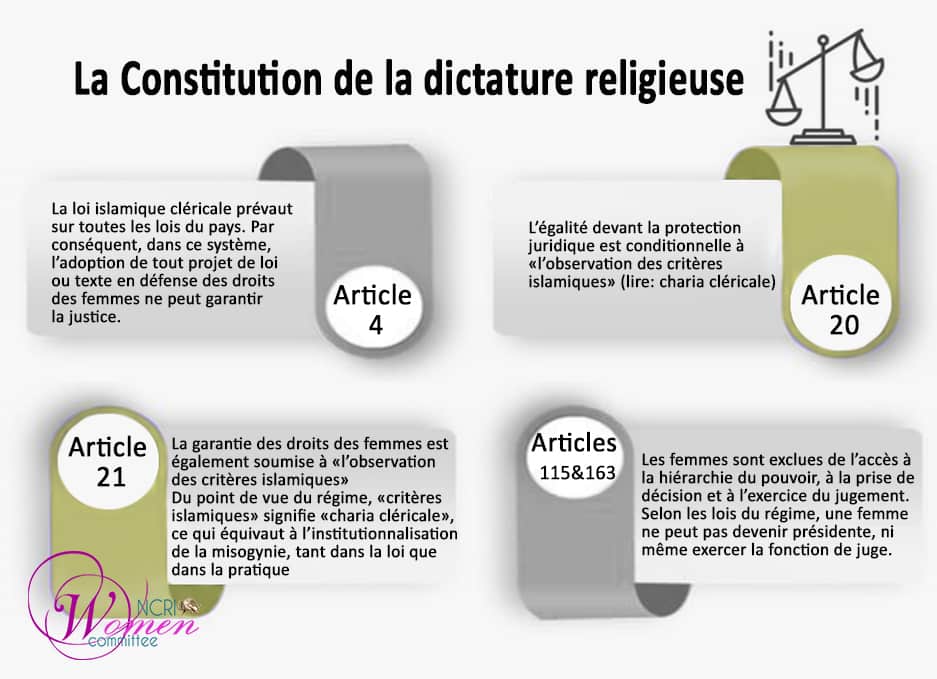 La Constitution de la dictature religieuse

La loi islamique cléricale prévaut sur toutes les lois du pays. Par conséquent, dans ce système, l'adoption de tout projet de loi ou texte en défense des droits des femmes ne peut garantir la justice.

Article 4

L'égalité devant la protection juridique est conditionnelle à «l'observation des critères islamiques» (lire: charia cléricale)

Article 20

Article 21

La garantie des droits des femmes est également soumise à «l'observation des critères islamiques»
Du point de vue du régime, «critères islamiques» signifie «charia cléricale», ce qui équivaut à l'institutionnalisation de la misogynie, tant dans la loi que dans la pratique

Articles 115&163

Les femmes sont exclues de l'accès à la hiérarchie du pouvoir, à la prise de décision et à l'exercice du jugement. Selon les lois du régime, une femme ne peut pas devenir présidente, ni même exercer la fonction de juge.

NCRI Women committee